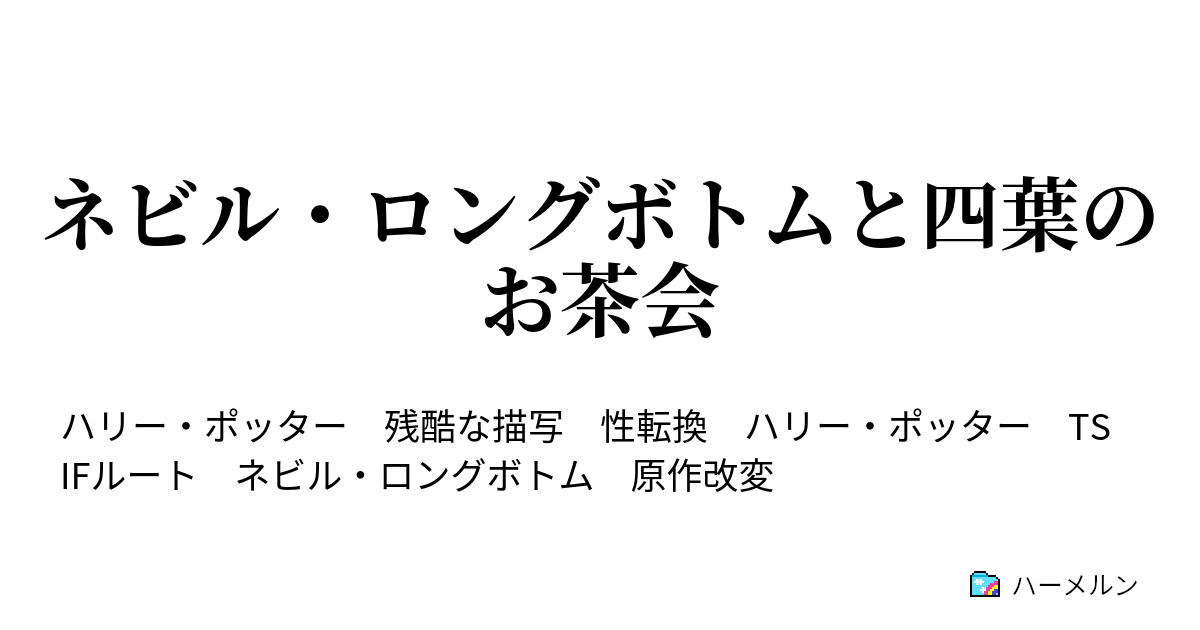 ネビル・ロングボトムと四葉のお茶会

ハリー・ポッター　残酷な描写　性転換　ハリー・ポッター　TS　IFルート　ネビル・ロングボトム　原作改変

ハーメルン